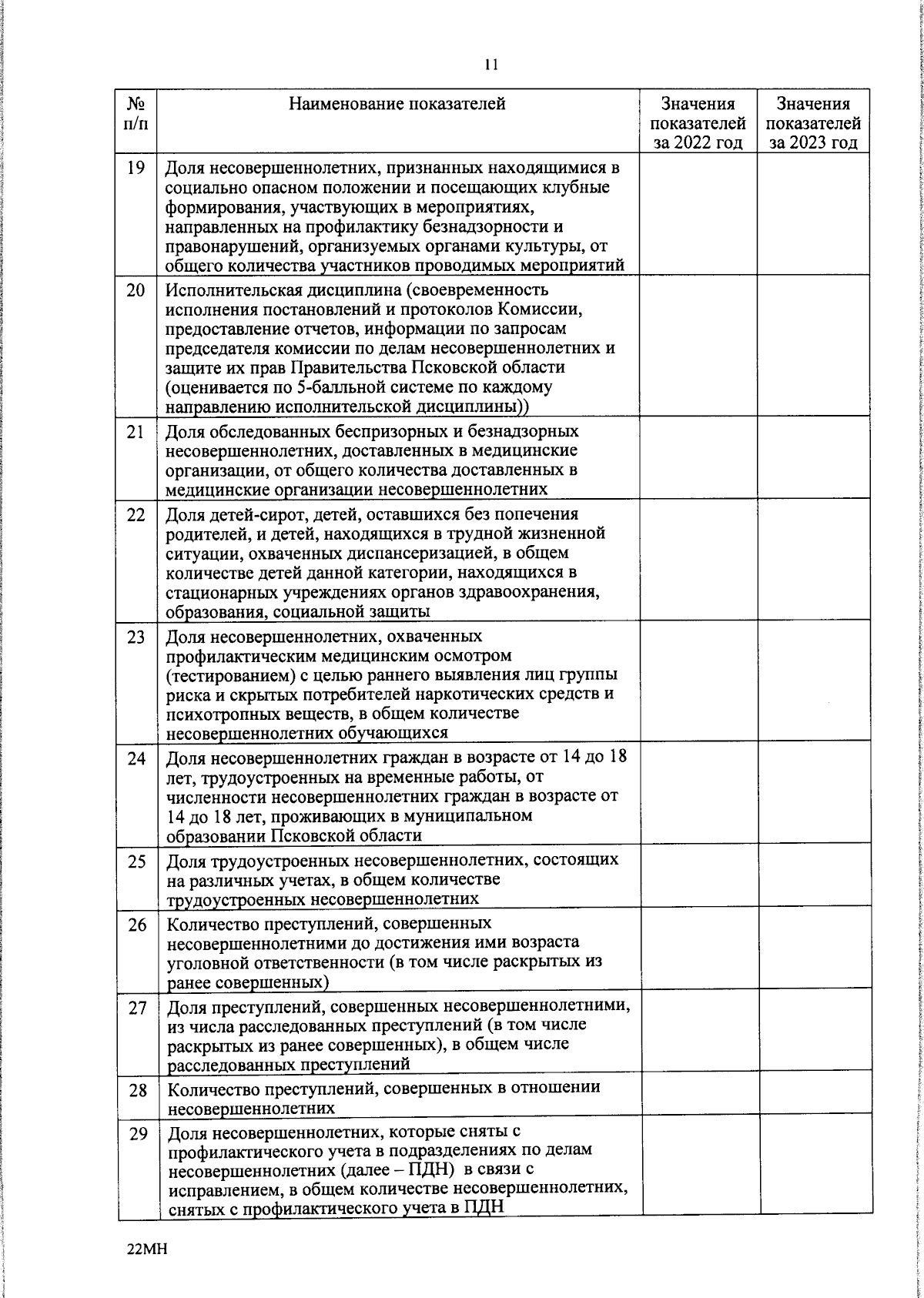 11

| № п/п | Наименование показателей | Значения показателей за 2022 год | Значения показателей за 2023 год |
|---|---|---|---|
| 19 | Доля несовершеннолетних, признанных находящимися в социально опасном положении и посещающих клубные формирования, участвующих в мероприятиях, направленных на профилактику безнадзорности и правонарушений, организуемых органами культуры, от общего количества участников проводимых мероприятий | | |
| 20 | Исполнительская дисциплина (своевременность исполнения постановлений и протоколов Комиссии, предоставление отчетов, информации по запросам председателя комиссии по делам несовершеннолетних и защите их прав Правительства Псковской области (оценивается по 5-балльной системе по каждому направлению исполнительской дисциплины)) | | |
| 21 | Доля обследованных беспризорных и безнадзорных несовершеннолетних, доставленных в медицинские организации, от общего количества доставленных в медицинские организации несовершеннолетних | | |
| 22 | Доля детей-сирот, детей, оставшихся без попечения родителей, и детей, находящихся в трудной жизненной ситуации, охваченных диспансеризацией, в общем количестве детей данной категории, находящихся в стационарных учреждениях органов здравоохранения, образования, социальной защиты | | |
| 23 | Доля несовершеннолетних, охваченных профилактическим медицинским осмотром (тестированием) с целью раннего выявления лиц группы риска и скрытых потребителей наркотических средств и психотропных веществ, в общем количестве несовершеннолетних обучающихся | | |
| 24 | Доля несовершеннолетних граждан в возрасте от 14 до 18 лет, трудоустроенных на временные работы, от численности несовершеннолетних граждан в возрасте от 14 до 18 лет, проживающих в муниципальном образовании Псковской области | | |
| 25 | Доля трудоустроенных несовершеннолетних, состоящих на различных учетах, в общем количестве трудоустроенных несовершеннолетних | | |
| 26 | Количество преступлений, совершенных несовершеннолетними до достижения ими возраста уголовной ответственности (в том числе раскрытых из ранее совершенных) | | |
| 27 | Доля преступлений, совершенных несовершеннолетними, из числа расследованных преступлений (в том числе раскрытых из ранее совершенных), в общем числе расследованных преступлений | | |
| 28 | Количество преступлений, совершенных в отношении несовершеннолетних | | |
| 29 | Доля несовершеннолетних, которые сняты с профилактического учета в подразделениях по делам несовершеннолетних (далее – ПДН) в связи с исправлением, в общем количестве несовершеннолетних, снятых с профилактического учета в ПДН | | |

22МН